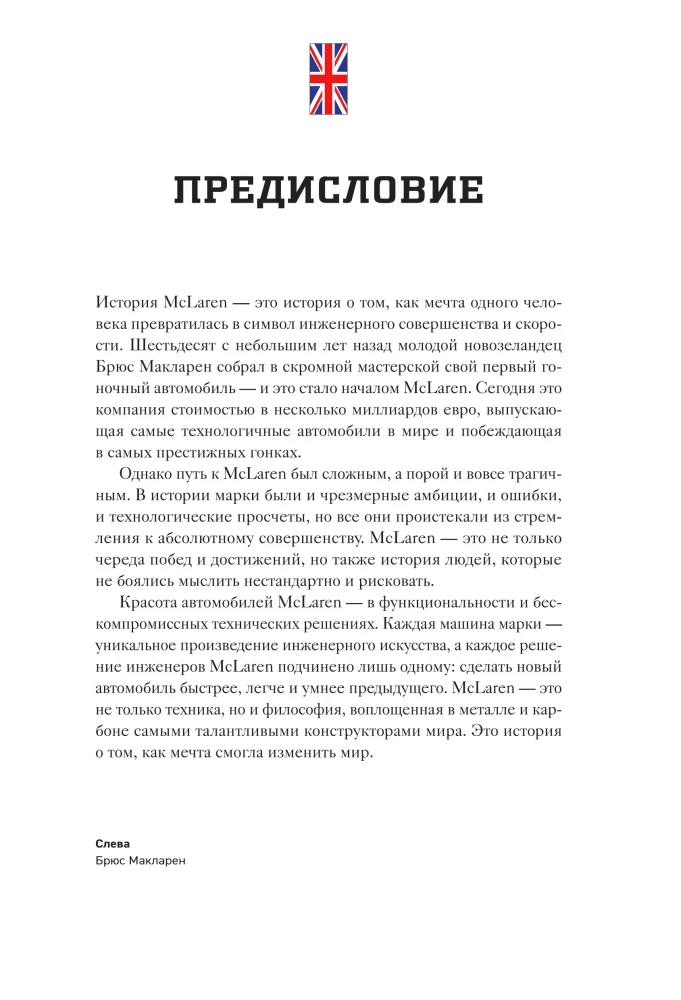 ПРЕДИСЛОВИЕ

История McLaren — это история о том, как мечта одного человека превратилась в символ инженерного совершенства и скорости. Шестьдесят с небольшим лет назад молодой новозеландец Брюс Макларен собрал в скромной мастерской свой первый гоночный автомобиль — и это стало началом McLaren. Сегодня это компания стоимостью в несколько миллиардов евро, выпускающая самые технологичные автомобили в мире и побеждающая в самых престижных гонках.

Однако путь к McLaren был сложным, а порой и вовсе трагичным. В истории марки были и чрезмерные амбиции, и ошибки, и технологические просчеты, но все они проистекали из стремления к абсолютному совершенству. McLaren — это не только череда побед и достижений, но также история людей, которые не боялись мыслить нестандартно и рисковать.

Красота автомобилей McLaren — в функциональности и бескомпромиссных технических решениях. Каждая машина марки — уникальное произведение инженерного искусства, а каждое решение инженеров McLaren подчинено лишь одному: сделать новый автомобиль быстрее, легче и умнее предыдущего. McLaren — это не только техника, но и философия, воплощенная в металле и карбоне самыми талантливыми конструкторами мира. Это история о том, как мечта смогла изменить мир.

Слева
Брюс Макларен